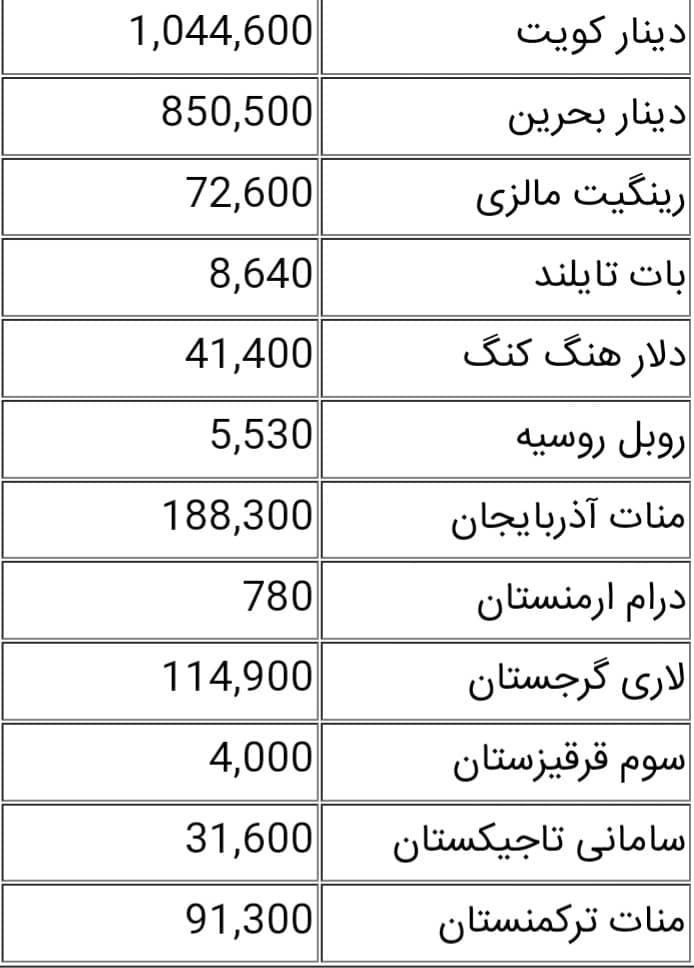 | دینار کویت | 1,044,600 |
|---|---|
| دینار بحرین | 850,500 |
| رینگیت مالزی | 72,600 |
| بات تایلند | 8,640 |
| دلار هنگ کنگ | 41,400 |
| روبل روسیه | 5,530 |
| منات آذربایجان | 188,300 |
| درام ارمنستان | 780 |
| لاری گرجستان | 114,900 |
| سوم قرقیزستان | 4,000 |
| سامانی تاجیکستان | 31,600 |
| منات ترکمنستان | 91,300 |